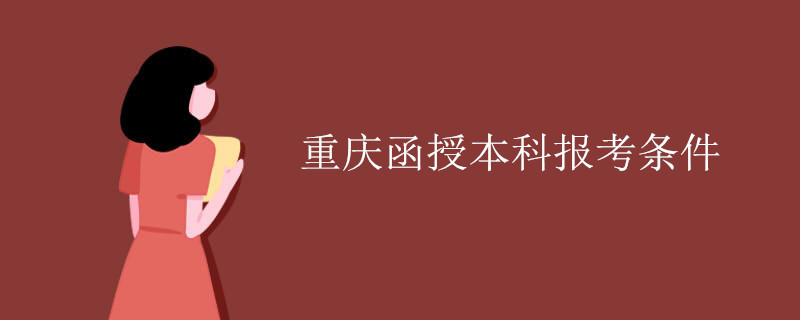 重庆函授本科报考条件